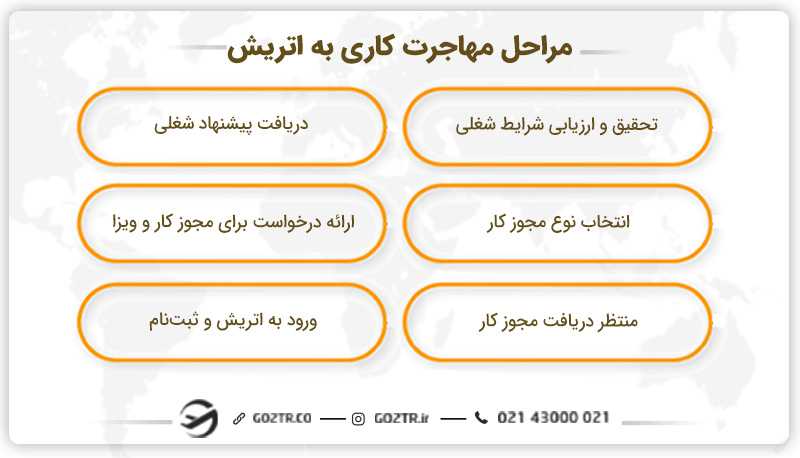 مراحل مهاجرت کاری به اتریش

تحقیق و ارزیابی شرایط شغلی

دریافت پیشنهاد شغلی

انتخاب نوع مجوز کار

ارائه درخواست برای مجوز کار و ویزا

منتظر دریافت مجوز کار

ورود به اتریش و ثبت‌نام

GOZTR.CO — GOZTR.ir — 021 43000 021